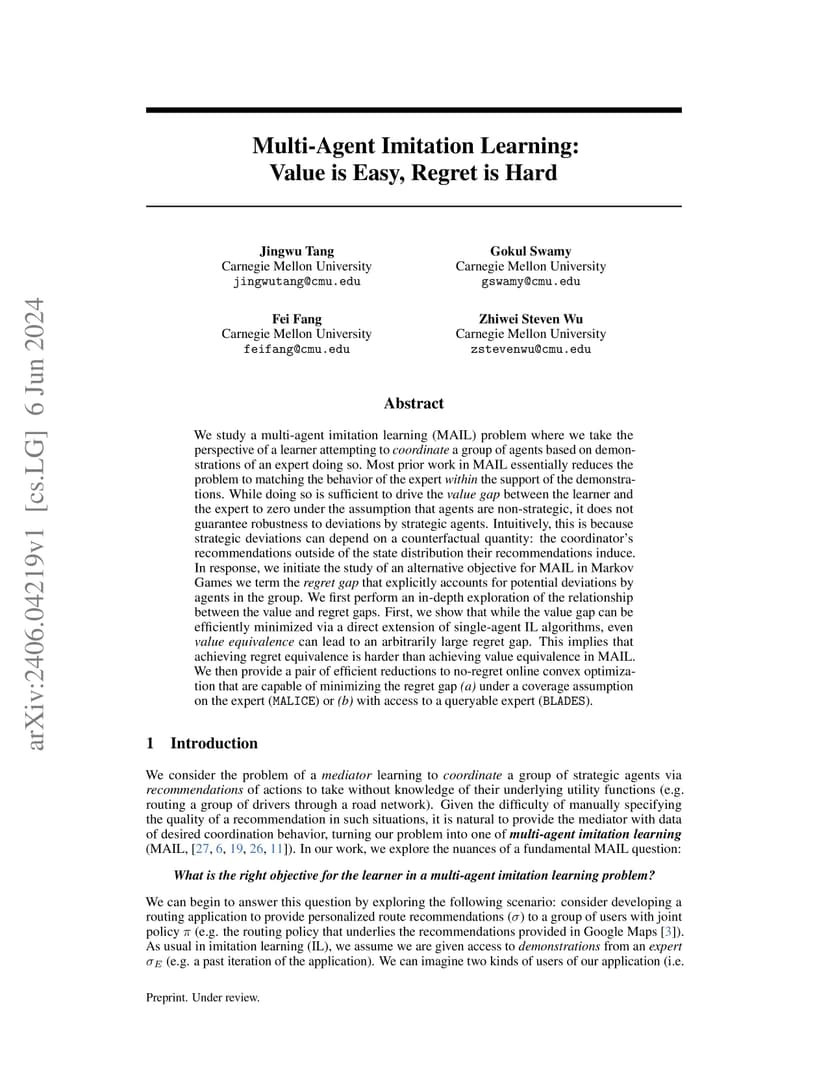 arXiv:2406.04219v1 [cs.LG] 6 Jun 2024

Multi-Agent Imitation Learning: Value is Easy, Regret is Hard

Jingwu Tang
Carnegie Mellon University
jingwutang@cmu.edu

Gokul Swamy
Carnegie Mellon University
gswamy@cmu.edu

Fei Fang
Carnegie Mellon University
feifang@cmu.edu

Zhiwei Steven Wu
Carnegie Mellon University
zstevenwu@cmu.edu

Abstract

We study a multi-agent imitation learning (MAIL) problem where we take the perspective of a learner attempting to coordinate a group of agents based on demonstrations of an expert doing so. Most prior work in MAIL essentially reduces the problem to matching the behavior of the expert within the support of the demonstrations. While doing so is sufficient to drive the value gap between the learner and the expert to zero under the assumption that agents are non-strategic, it does not guarantee robustness to deviations by strategic agents. Intuitively, this is because strategic deviations can depend on a counterfactual quantity: the coordinator's recommendations outside of the state distribution their recommendations induce. In response, we initiate the study of an alternative objective for MAIL in Markov Games we term the regret gap that explicitly accounts for potential deviations by agents in the group. We first perform an in-depth exploration of the relationship between the value and regret gaps. First, we show that while the value gap can be efficiently minimized via a direct extension of single-agent IL algorithms, even value equivalence can lead to an arbitrarily large regret gap. This implies that achieving regret equivalence is harder than achieving value equivalence in MAIL. We then provide a pair of efficient reductions to no-regret online convex optimization that are capable of minimizing the regret gap (a) under a coverage assumption on the expert (MALICE) or (b) with access to a queryable expert (BLADES).

1 Introduction

We consider the problem of a mediator learning to coordinate a group of strategic agents via recommendations of actions to take without knowledge of their underlying utility functions (e.g. routing a group of drivers through a road network). Given the difficulty of manually specifying the quality of a recommendation in such situations, it is natural to provide the mediator with data of desired coordination behavior, turning our problem into one of multi-agent imitation learning (MAIL, [27, 6, 19, 26, 11]). In our work, we explore the nuances of a fundamental MAIL question:

What is the right objective for the learner in a multi-agent imitation learning problem?

We can begin to answer this question by exploring the following scenario: consider developing a routing application to provide personalized route recommendations ($\sigma$) to a group of users with joint policy $\pi$ (e.g. the routing policy that underlies the recommendations provided in Google Maps [3]). As usual in imitation learning (IL), we assume we are given access to demonstrations from an expert $\sigma_E$ (e.g. a past iteration of the application). We can imagine two kinds of users of our application (i.e.

Preprint. Under review.